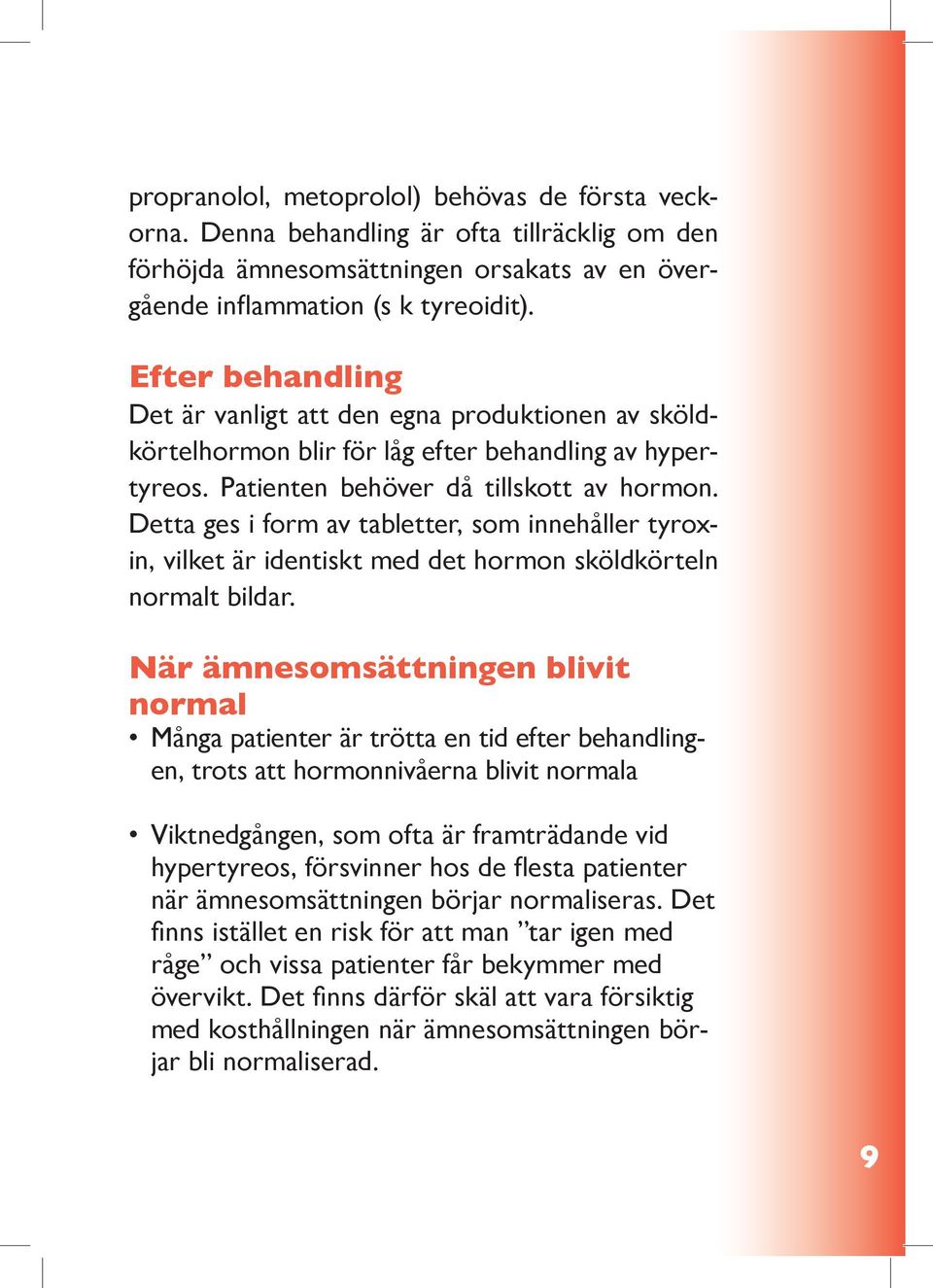 propranolol, metoprolol) behövas de första veckorna. Denna behandling är ofta tillräcklig om den förhöjda ämnesomsättningen orsakats av en övergående inflammation (s k tyreoidit).

Efter behandling
Det är vanligt att den egna produktionen av sköldkörtelhormon blir för låg efter behandling av hypertyreos. Patienten behöver då tillskott av hormon. Detta ges i form av tabletter, som innehåller tyroxin, vilket är identiskt med det hormon sköldkörteln normalt bildar.

När ämnesomsättningen blivit normal
• Många patienter är trötta en tid efter behandlingen, trots att hormonnivåerna blivit normala

• Viktnedgången, som ofta är framträdande vid hypertyreos, försvinner hos de flesta patienter när ämnesomsättningen börjar normaliseras. Det finns istället en risk för att man ”tar igen med råge” och vissa patienter får bekymmer med övervikt. Det finns därför skäl att vara försiktig med kosthållningen när ämnesomsättningen börjar bli normaliserad.

9